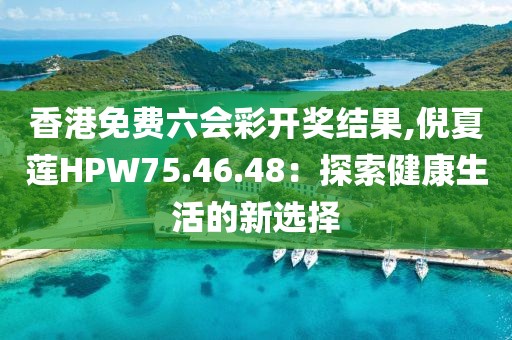 香港免费六会彩开奖结果,倪夏莲HPW75.46.48：探索健康生活的新选择